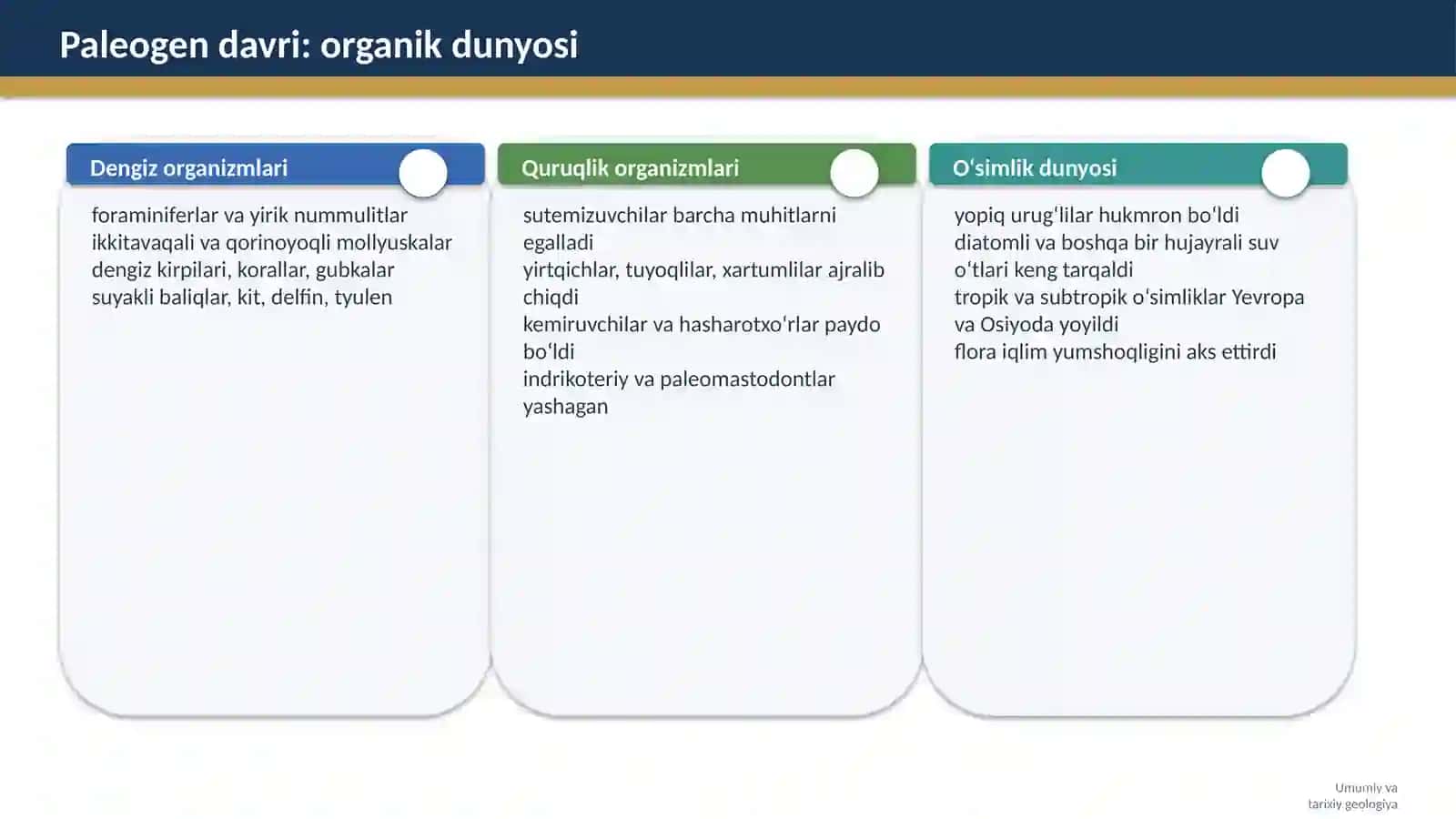 Paleogen davri: organik dunyosi

Dengiz organizmlari

foraminiferlar va yirik nummulitlar
ikkitavaqali va qorinoyoqli mollyuskalar
dengiz kirpilari, korallar, gubkalar
suyakli baliqlar, kit, delfin, tyulen

Quruqlik organizmlari

sutemizuvchilar barcha muhitlarni egalladi
yirtqichlar, tuyoqlilar, xartumlilar ajralib chiqdi
kemiruvchilar va hasharotxoʻrlar paydo boʻldi
indrikoteriy va paleomastodontlar yashagan

Oʻsimlik dunyosi

yopiq urugʻlilar hukmron boʻldi
diatomli va boshqa bir hujayrali suv oʻtlari keng tarqaldi
tropik va subtropik oʻsimliklar Yevropa va Osiyoda yoyildi
flora iqlim yumshoqligini aks ettirdi

Umumiy va
tarixiy geologiya